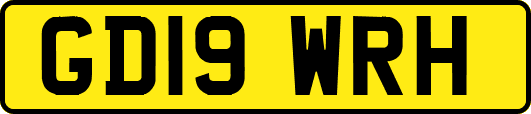 GD19 WRH